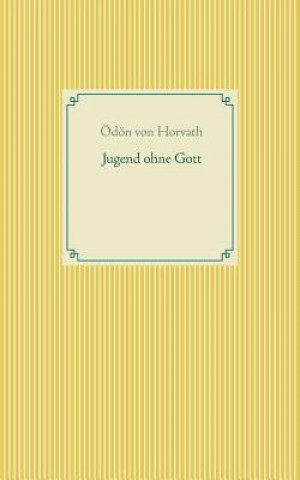 Ödön von Horvath

Jugend ohne Gott